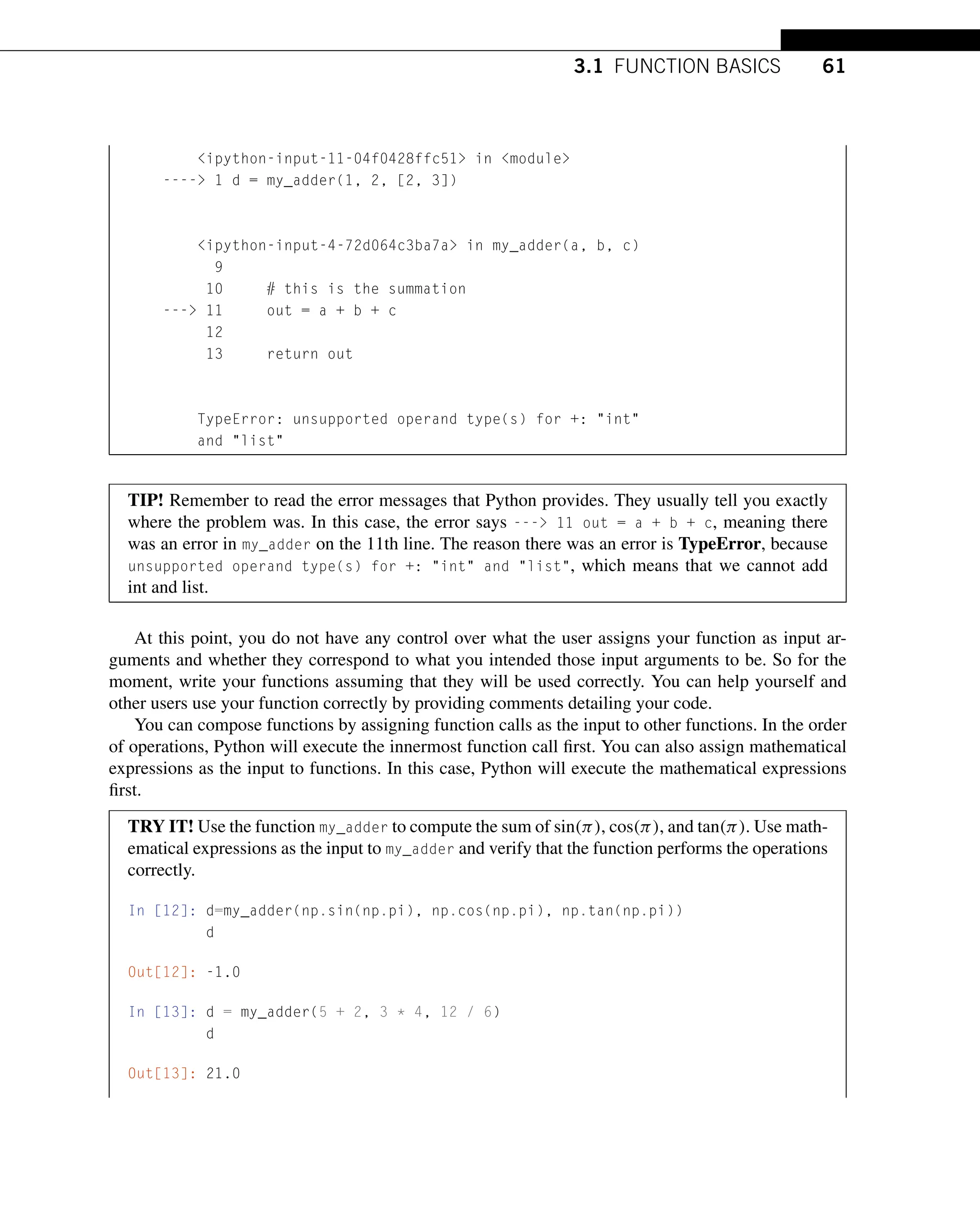 3.1 FUNCTION BASICS 61

<ipython-input-11-04f0428ffc51> in <module>
----> 1 d = my_adder(1, 2, [2, 3])

<ipython-input-4-72d064c3ba7a> in my_adder(a, b, c)
9
10     # this is the summation
---> 11     out = a + b + c
12
13     return out

TypeError: unsupported operand type(s) for +: "int" and "list"

TIP! Remember to read the error messages that Python provides. They usually tell you exactly where the problem was. In this case, the error says ---> 11 out = a + b + c, meaning there was an error in my_adder on the 11th line. The reason there was an error is TypeError, because unsupported operand type(s) for +: "int" and "list", which means that we cannot add int and list.

At this point, you do not have any control over what the user assigns your function as input arguments and whether they correspond to what you intended those input arguments to be. So for the moment, write your functions assuming that they will be used correctly. You can help yourself and other users use your function correctly by providing comments detailing your code.

You can compose functions by assigning function calls as the input to other functions. In the order of operations, Python will execute the innermost function call first. You can also assign mathematical expressions as the input to functions. In this case, Python will execute the mathematical expressions first.

TRY IT! Use the function my_adder to compute the sum of $\sin(\pi)$, $\cos(\pi)$, and $\tan(\pi)$. Use mathematical expressions as the input to my_adder and verify that the function performs the operations correctly.

In [12]: d=my_adder(np.sin(np.pi), np.cos(np.pi), np.tan(np.pi))
d

Out[12]: -1.0

In [13]: d = my_adder(5 + 2, 3 * 4, 12 / 6)
d

Out[13]: 21.0